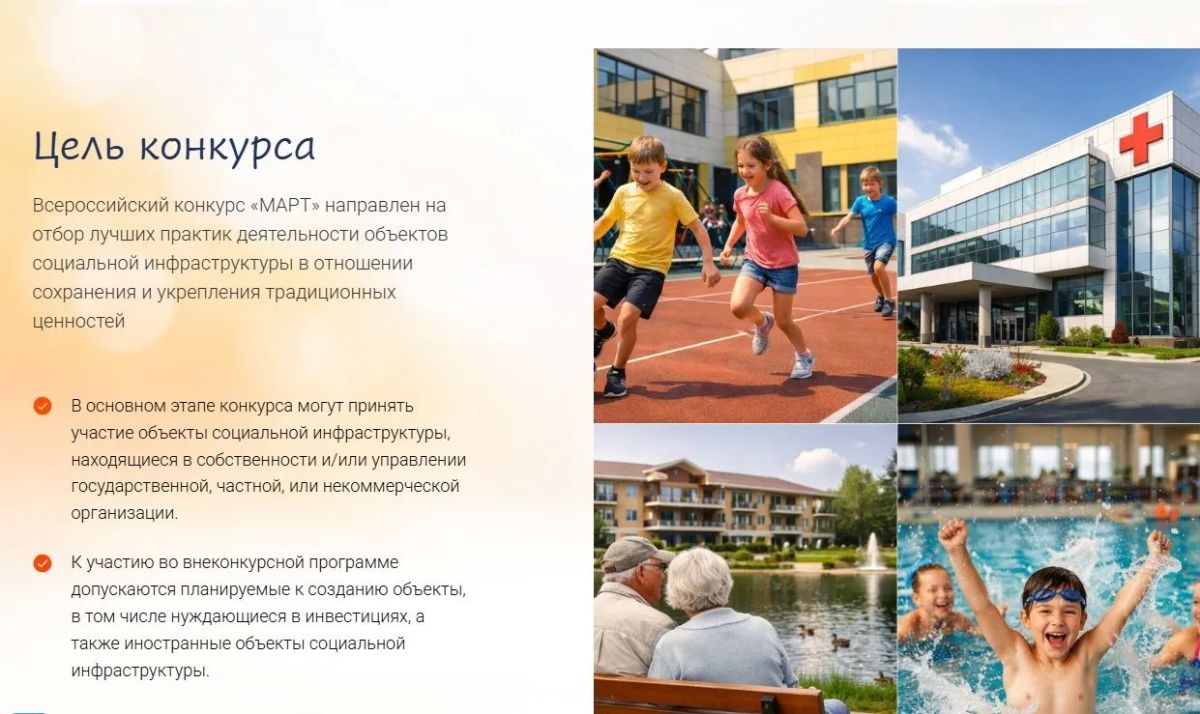 Цель конкурса

Всероссийский конкурс «МАРТ» направлен на отбор лучших практик деятельности объектов социальной инфраструктуры в отношении сохранения и укрепления традиционных ценностей

В основном этапе конкурса могут принять участие объекты социальной инфраструктуры, находящиеся в собственности и/или управлении государственной, частной, или некоммерческой организации.

К участию во внеконкурсной программе допускаются планируемые к созданию объекты, в том числе нуждающиеся в инвестициях, а также иностранные объекты социальной инфраструктуры.